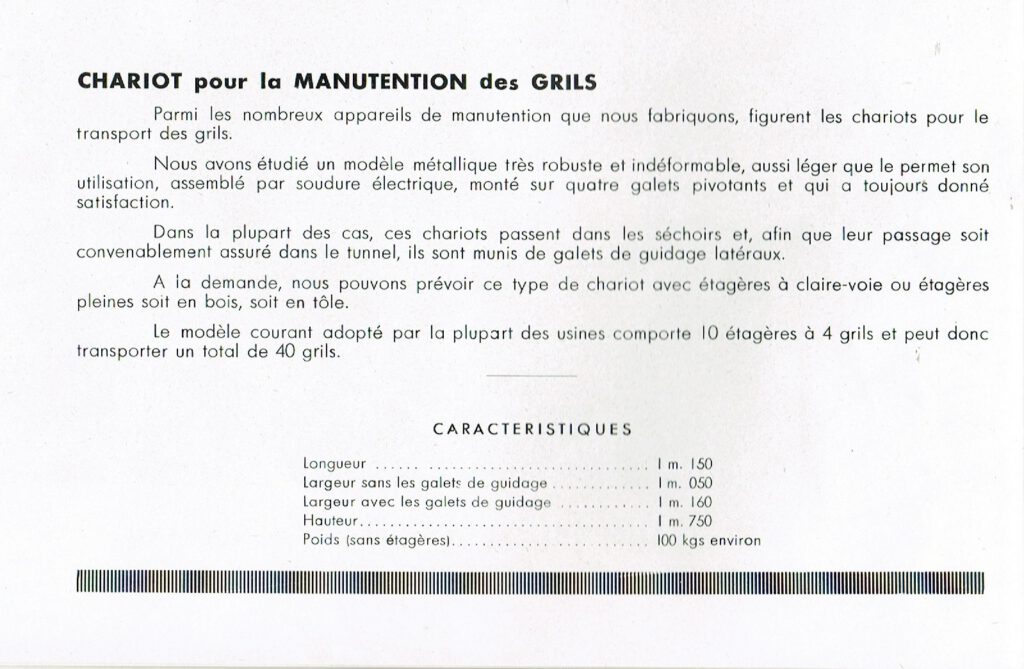 CHARIOT pour la MANUTENTION des GRILS

Parmi les nombreux appareils de manutention que nous fabriquons, figurent les chariots pour le transport des grils.

Nous avons étudié un modèle métallique très robuste et indéformable, aussi léger que le permet son utilisation, assemblé par soudure électrique, monté sur quatre galets pivotants et qui a toujours donné satisfaction.

Dans la plupart des cas, ces chariots passent dans les séchoirs et, afin que leur passage soit convenablement assuré dans le tunnel, ils sont munis de galets de guidage latéraux.

A la demande, nous pouvons prévoir ce type de chariot avec étagères à claire-voie ou étagères pleines soit en bois, soit en tôle.

Le modèle courant adopté par la plupart des usines comporte 10 étagères à 4 grils et peut donc transporter un total de 40 grils.

CARACTERISTIQUES

Longueur 1 m. 150
Largeur sans les galets de guidage 1 m. 050
Largeur avec les galets de guidage 1 m. 160
Hauteur 1 m. 750
Poids (sans étagères) 100 kgs environ